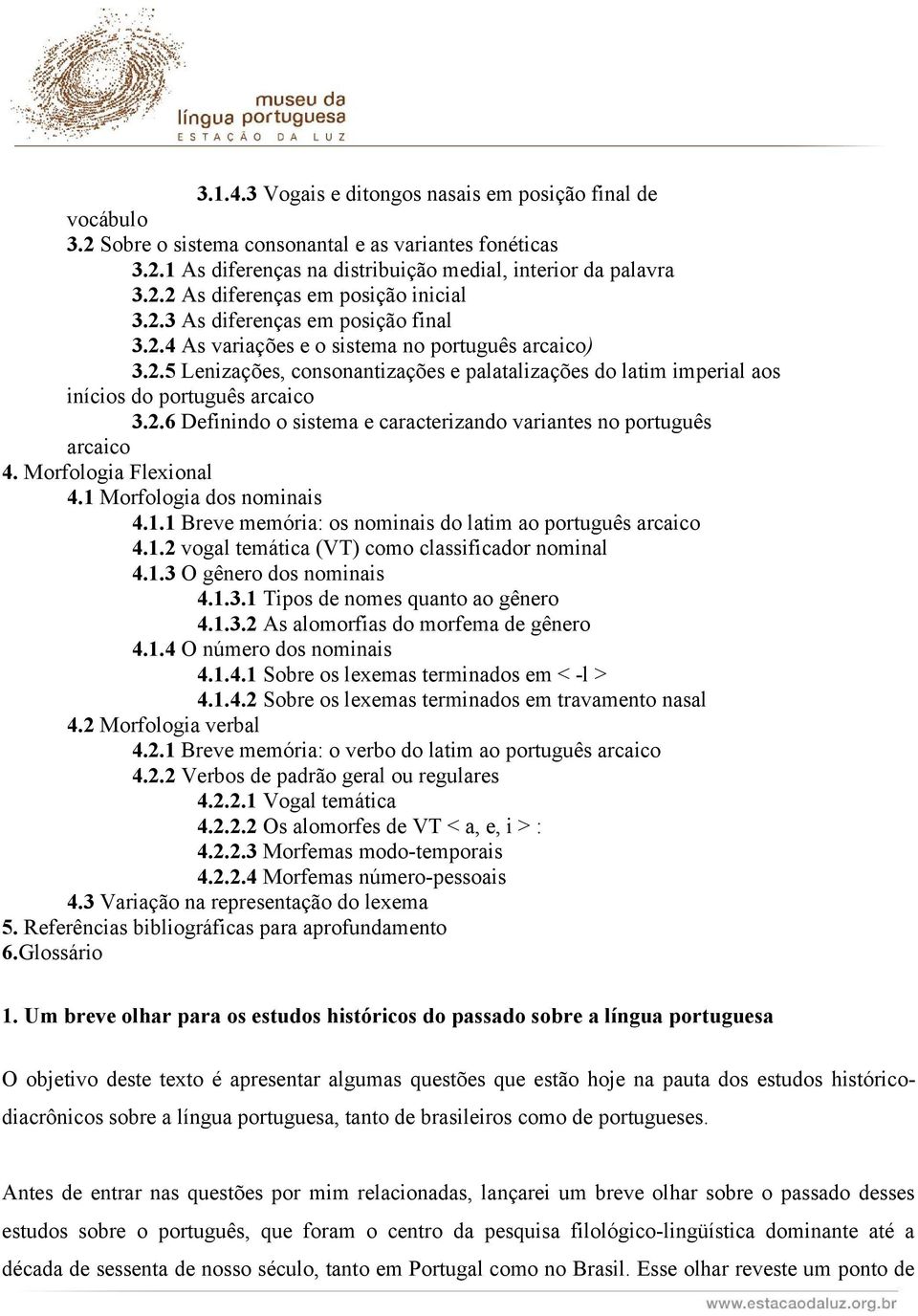 museu da língua portuguesa
ESTAÇÃO DA LUZ

3.1.4.3 Vogais e ditongos nasais em posição final de vocábulo
3.2 Sobre o sistema consonantal e as variantes fonéticas
3.2.1 As diferenças na distribuição medial, interior da palavra
3.2.2 As diferenças em posição inicial
3.2.3 As diferenças em posição final
3.2.4 As variações e o sistema no português arcaico)
3.2.5 Lenizações, consonantizações e palatalizações do latim imperial aos inícios do português arcaico
3.2.6 Definindo o sistema e caracterizando variantes no português arcaico
4. Morfologia Flexional
4.1 Morfologia dos nominais
4.1.1 Breve memória: os nominais do latim ao português arcaico
4.1.2 vogal temática (VT) como classificador nominal
4.1.3 O gênero dos nominais
4.1.3.1 Tipos de nomes quanto ao gênero
4.1.3.2 As alomorfias do morfema de gênero
4.1.4 O número dos nominais
4.1.4.1 Sobre os lexemas terminados em < -l >
4.1.4.2 Sobre os lexemas terminados em travamento nasal
4.2 Morfologia verbal
4.2.1 Breve memória: o verbo do latim ao português arcaico
4.2.2 Verbos de padrão geral ou regulares
4.2.2.1 Vogal temática
4.2.2.2 Os alomorfes de VT < a, e, i > :
4.2.2.3 Morfemas modo-temporais
4.2.2.4 Morfemas número-pessoais
4.3 Variação na representação do lexema
5. Referências bibliográficas para aprofundamento
6.Glossário

1. Um breve olhar para os estudos históricos do passado sobre a língua portuguesa

O objetivo deste texto é apresentar algumas questões que estão hoje na pauta dos estudos histórico-diacrônicos sobre a língua portuguesa, tanto de brasileiros como de portugueses.

Antes de entrar nas questões por mim relacionadas, lançarei um breve olhar sobre o passado desses estudos sobre o português, que foram o centro da pesquisa filológico-lingüística dominante até a década de sessenta de nosso século, tanto em Portugal como no Brasil. Esse olhar reveste um ponto de

www.estacaodaluz.org.br